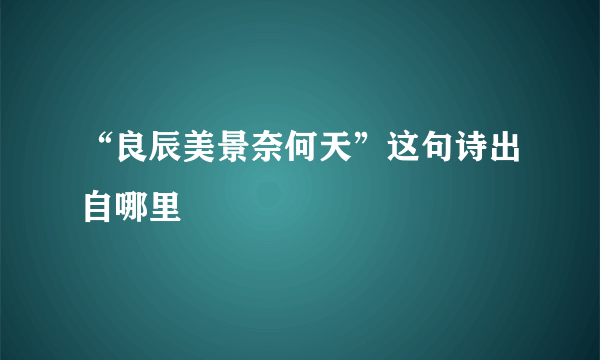 “良辰美景奈何天”这句诗出自哪里